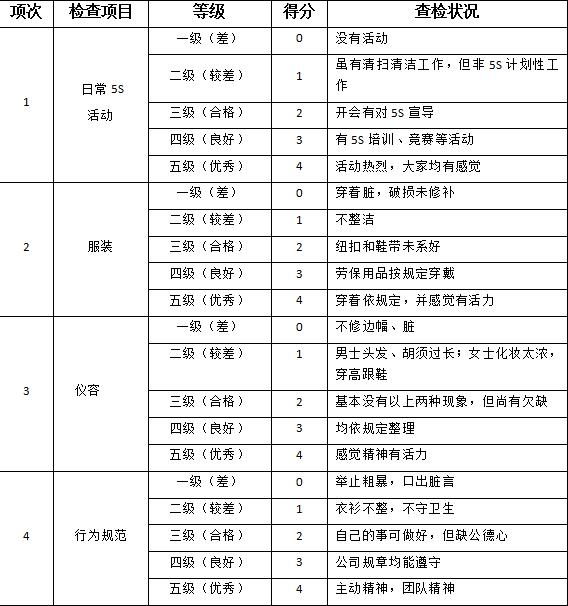 | 项次 | 检查项目 | 等级 | 得分 | 查检状况 |
|---|---|---|---|---|
| 1 | 日常 5S 活动 | 一级（差） | 0 | 没有活动 |
| | | 二级（较差） | 1 | 虽有清扫清洁工作，但非 5S 计划性工作 |
| | | 三级（合格） | 2 | 开会有对 5S 宣导 |
| | | 四级（良好） | 3 | 有 5S 培训、竞赛等活动 |
| | | 五级（优秀） | 4 | 活动热烈，大家均有感觉 |
| 2 | 服装 | 一级（差） | 0 | 穿着脏，破损未修补 |
| | | 二级（较差） | 1 | 不整洁 |
| | | 三级（合格） | 2 | 纽扣和鞋带未系好 |
| | | 四级（良好） | 3 | 劳保用品按规定穿戴 |
| | | 五级（优秀） | 4 | 穿着依规定，并感觉有活力 |
| 3 | 仪容 | 一级（差） | 0 | 不修边幅、脏 |
| | | 二级（较差） | 1 | 男士头发、胡须过长；女士化妆太浓，穿高跟鞋 |
| | | 三级（合格） | 2 | 基本没有以上两种现象，但尚有欠缺 |
| | | 四级（良好） | 3 | 均依规定整理 |
| | | 五级（优秀） | 4 | 感觉精神有活力 |
| 4 | 行为规范 | 一级（差） | 0 | 举止粗暴，口出脏言 |
| | | 二级（较差） | 1 | 衣衫不整，不守卫生 |
| | | 三级（合格） | 2 | 自己的事可做好，但缺公德心 |
| | | 四级（良好） | 3 | 公司规章均能遵守 |
| | | 五级（优秀） | 4 | 主动精神，团队精神 |